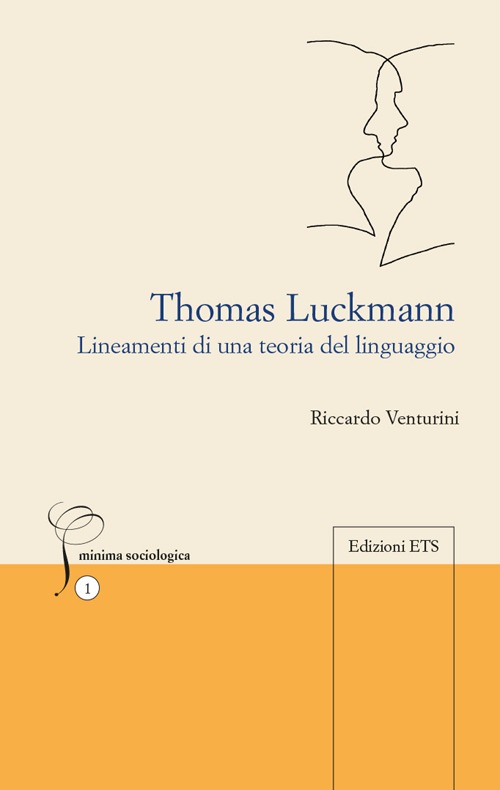 Thomas Luckmann
Lineamenti di una teoria del linguaggio

Riccardo Venturini

minima sociologica

1

Edizioni ETS